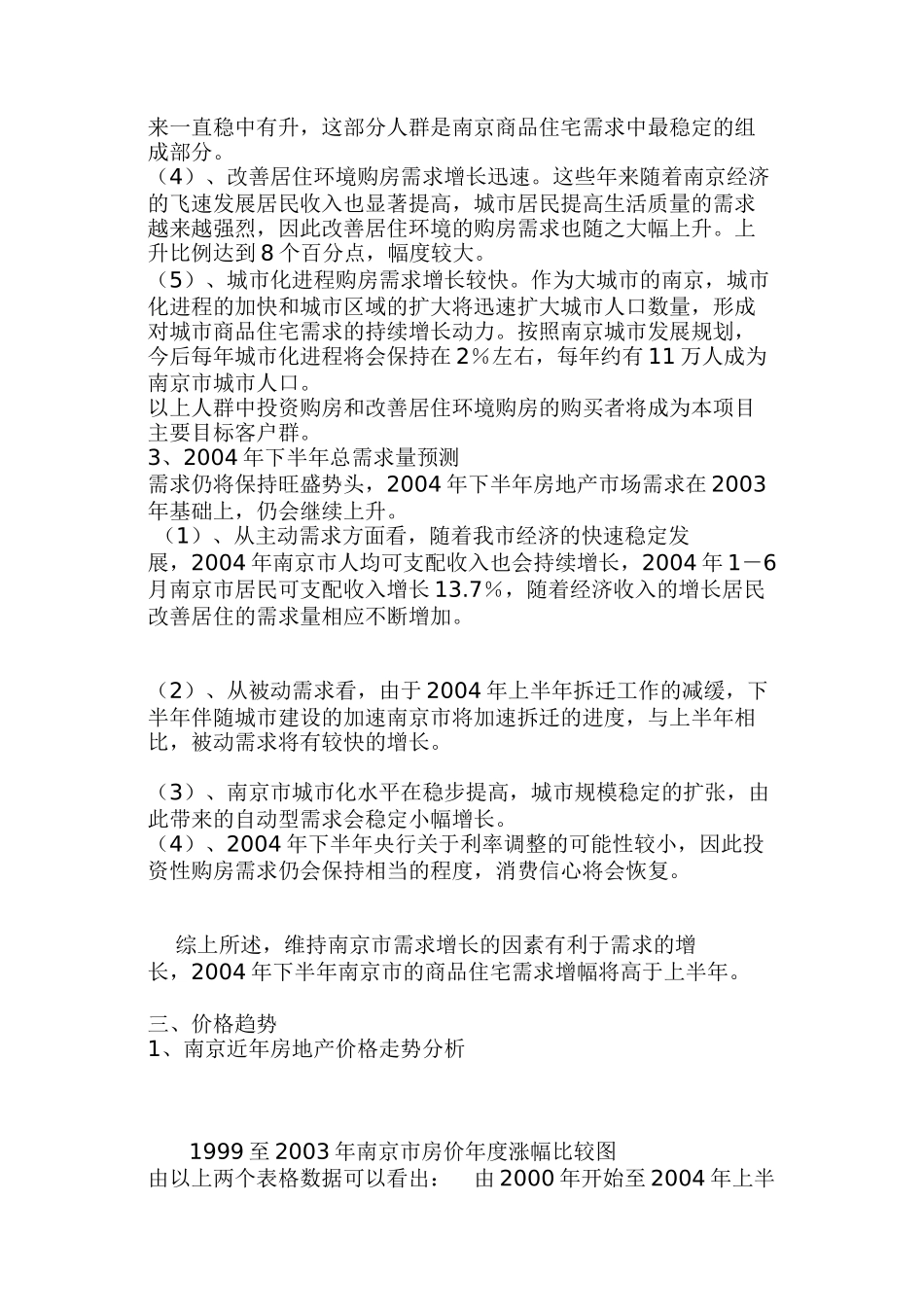 来一直稳中有升，这部分人群是南京商品住宅需求中最稳定的组成部分。
（4）、改善居住环境购房需求增长迅速。这些年来随着南京经济的飞速发展居民收入也显著提高，城市居民提高生活质量的需求越来越强烈，因此改善居住环境的购房需求也随之大幅上升。上升比例达到8个百分点，幅度较大。
（5）、城市化进程购房需求增长较快。作为大城市的南京，城市化进程的加快和城市区域的扩大将迅速扩大城市人口数量，形成对城市商品住宅需求的持续增长动力。按照南京城市发展规划，今后每年城市化进程将会保持在2%左右，每年约有11万人成为南京市城市人口。
以上人群中投资购房和改善居住环境购房的购买者将成为本项目主要目标客户群。
3、2004年下半年总需求量预测
需求仍将保持旺盛势头，2004年下半年房地产市场需求在2003年基础上，仍会继续上升。
（1）、从主动需求方面看，随着我市经济的快速稳定发展，2004年南京市人均可支配收入也会持续增长，2004年1－6月南京市居民可支配收入增长13.7%，随着经济收入的增长居民改善居住的需求量相应不断增加。

（2）、从被动需求看，由于2004年上半年拆迁工作的减缓，下半年伴随城市建设的加速南京市将加速拆迁的进度，与上半年相比，被动需求将有较快的增长。

（3）、南京市城市化水平在稳步提高，城市规模稳定的扩张，由此带来的自动型需求会稳定小幅增长。
（4）、2004年下半年央行关于利率调整的可能性较小，因此投资性购房需求仍会保持相当的程度，消费信心将会恢复。

综上所述，维持南京市需求增长的因素有利于需求的增长，2004年下半年南京市的商品住宅需求增幅将高于上半年。

三、价格趋势
1、南京近年房地产价格走势分析

1999至2003年南京市房价年度涨幅比较图
由以上两个表格数据可以看出：　由2000年开始至2004年上半